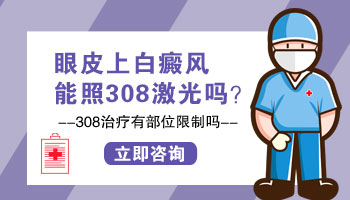 眼皮上白癜风
能照308激光吗？

——308治疗有部位限制吗——

立即咨询